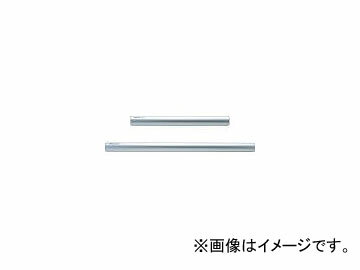 ※画像はイメージです。